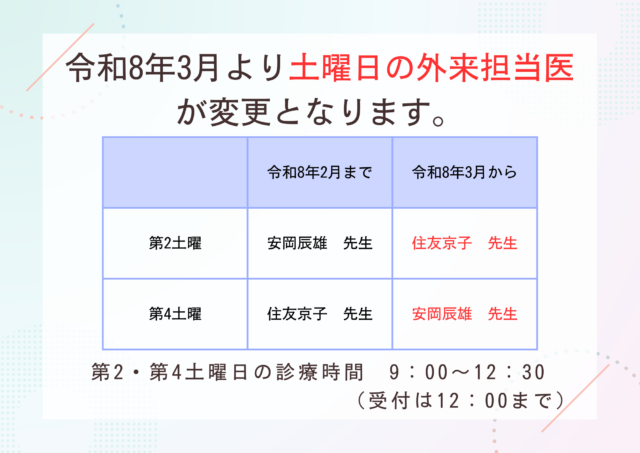 令和8年3月より土曜日の外来担当医が変更となります。

|  | 令和8年2月まで | 令和8年3月から |
|---|---|---|
| 第2土曜 | 安岡辰雄　先生 | 住友京子　先生 |
| 第4土曜 | 住友京子　先生 | 安岡辰雄　先生 |

第2・第4土曜日の診療時間　9：00～12：30
（受付は12：00まで）